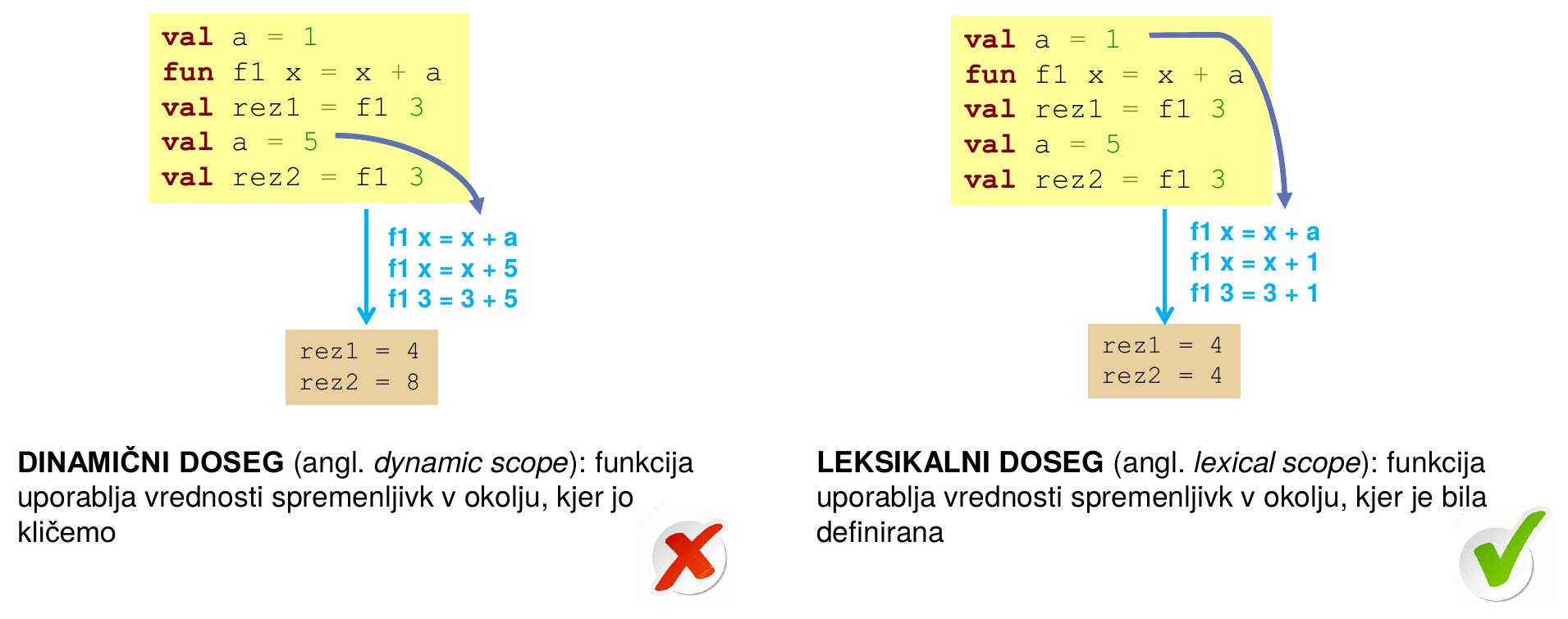 val a = 1
fun f1 x = x + a
val rez1 = f1 3
val a = 5
val rez2 = f1 3

f1 x = x + a
f1 x = x + 5
f1 3 = 3 + 5

rez1 = 4
rez2 = 8

DINAMIČNI DOSEG (angl. dynamic scope): funkcija uporablja vrednosti spremenljivk v okolju, kjer jo kličemo

val a = 1
fun f1 x = x + a
val rez1 = f1 3
val a = 5
val rez2 = f1 3

f1 x = x + a
f1 x = x + 1
f1 3 = 3 + 1

rez1 = 4
rez2 = 4

LEKSIKALNI DOSEG (angl. lexical scope): funkcija uporablja vrednosti spremenljivk v okolju, kjer je bila definirana